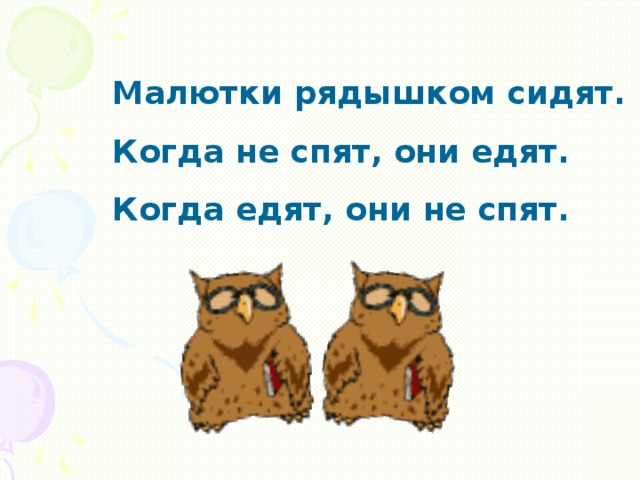 Малютки рядышком сидят.

Когда не спят, они едят.

Когда едят, они не спят.